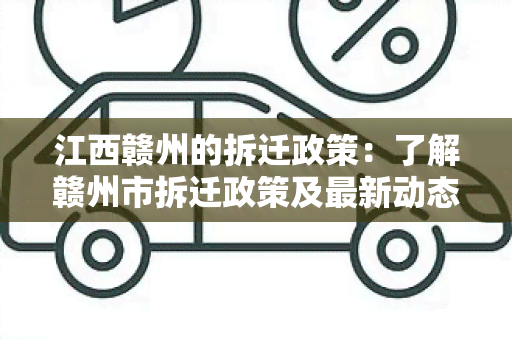 %

江西赣州的拆迁政策：了解赣州市拆迁政策及最新动态